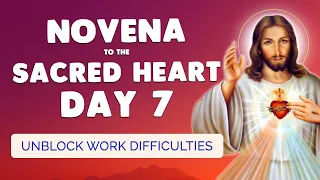 NOVENA
TO THE
SACRED HEART
DAY 7

UNBLOCK WORK DIFFICULTIES